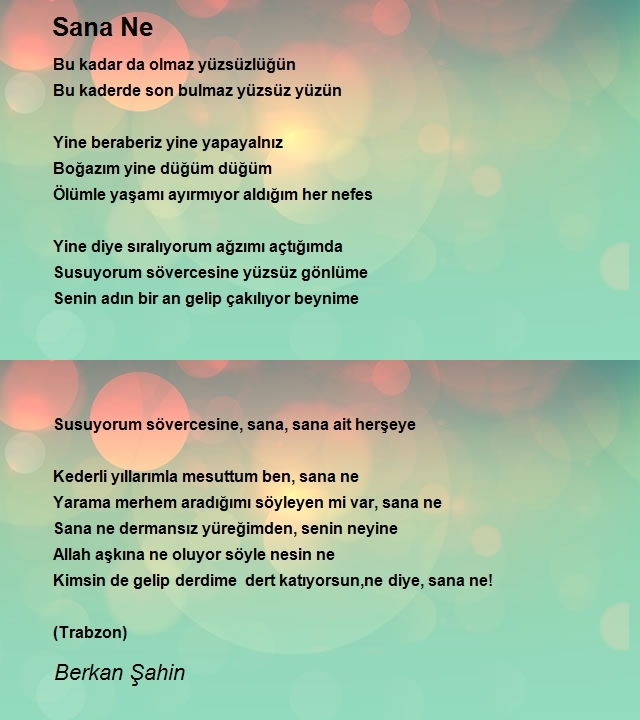 Sana Ne

Bu kadar da olmaz yüzsüzlüğün
Bu kaderde son bulmaz yüzsüz yüzün

Yine beraberiz yine yapayalnız
Boğazım yine düğüm düğüm
Ölümle yaşamı ayırmıyor aldığım her nefes

Yine diye sıralıyorum ağzımı açtığımda
Susuyorum sövercesine yüzsüz gönlüme
Senin adın bir an gelip çakılıyor beynime

Susuyorum sövercesine, sana, sana ait herşeye

Kederli yıllarımla mesuttum ben, sana ne
Yarama merhem aradığımı söyleyen mi var, sana ne
Sana ne dermansız yüreğimden, senin neyine
Allah aşkına ne oluyor söyle nesin ne
Kimsin de gelip derdime dert katıyorsun,ne diye, sana ne!

(Trabzon)

Berkan Şahin